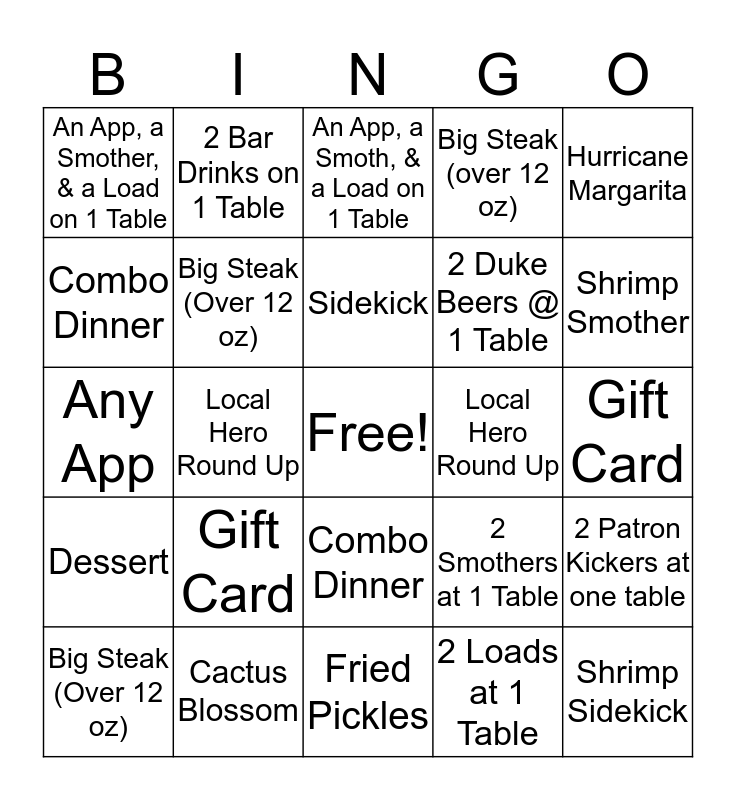 | B | I | N | G | O |
|---|---|---|---|---|
| An App, a Smother, & a Load on 1 Table | 2 Bar Drinks on 1 Table | An App, a Smoth, & a Load on 1 Table | Big Steak (over 12 oz) | Hurricane Margarita |
| Combo Dinner | Big Steak (Over 12 oz) | Sidekick | 2 Duke Beers @ 1 Table | Shrimp Smother |
| Any App | Local Hero Round Up | Free! | Local Hero Round Up | Gift Card |
| Dessert | Gift Card | Combo Dinner | 2 Smothers at 1 Table | 2 Patron Kickers at one table |
| Big Steak (Over 12 oz) | Cactus Blossom | Fried Pickles | 2 Loads at 1 Table | Shrimp Sidekick |